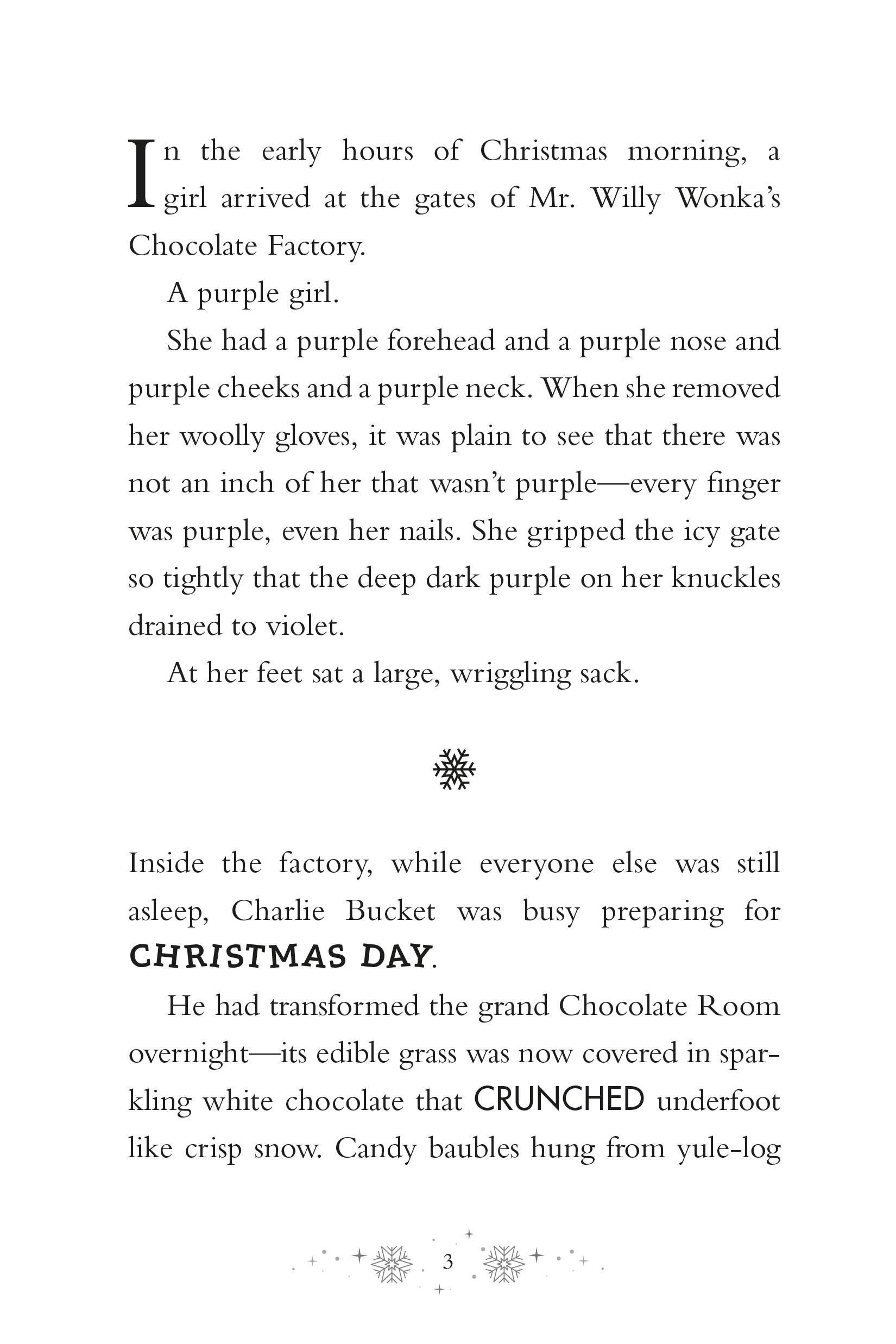 In the early hours of Christmas morning, a girl arrived at the gates of Mr. Willy Wonka's Chocolate Factory.

A purple girl.

She had a purple forehead and a purple nose and purple cheeks and a purple neck. When she removed her woolly gloves, it was plain to see that there was not an inch of her that wasn't purple—every finger was purple, even her nails. She gripped the icy gate so tightly that the deep dark purple on her knuckles drained to violet.

At her feet sat a large, wriggling sack.

Inside the factory, while everyone else was still asleep, Charlie Bucket was busy preparing for CHRISTMAS DAY.

He had transformed the grand Chocolate Room overnight—its edible grass was now covered in sparkling white chocolate that CRUNCHED underfoot like crisp snow. Candy baubles hung from yule-log

3